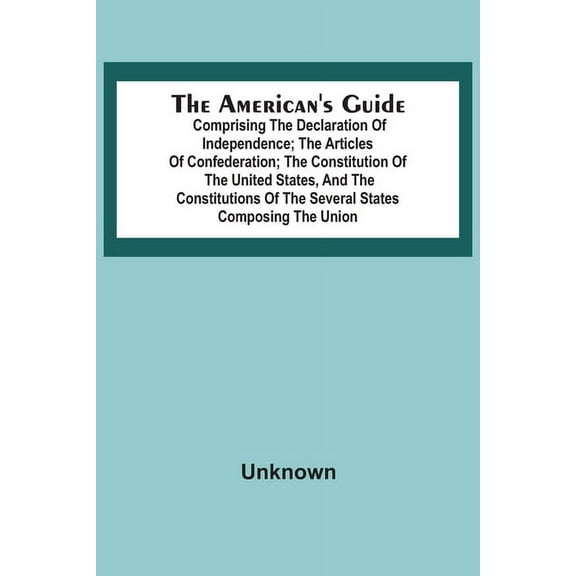 The American's Guide

Comprising The Declaration Of Independence; The Articles Of Confederation; The Constitution Of The United States, And The Constitutions Of The Several States Composing The Union

Unknown